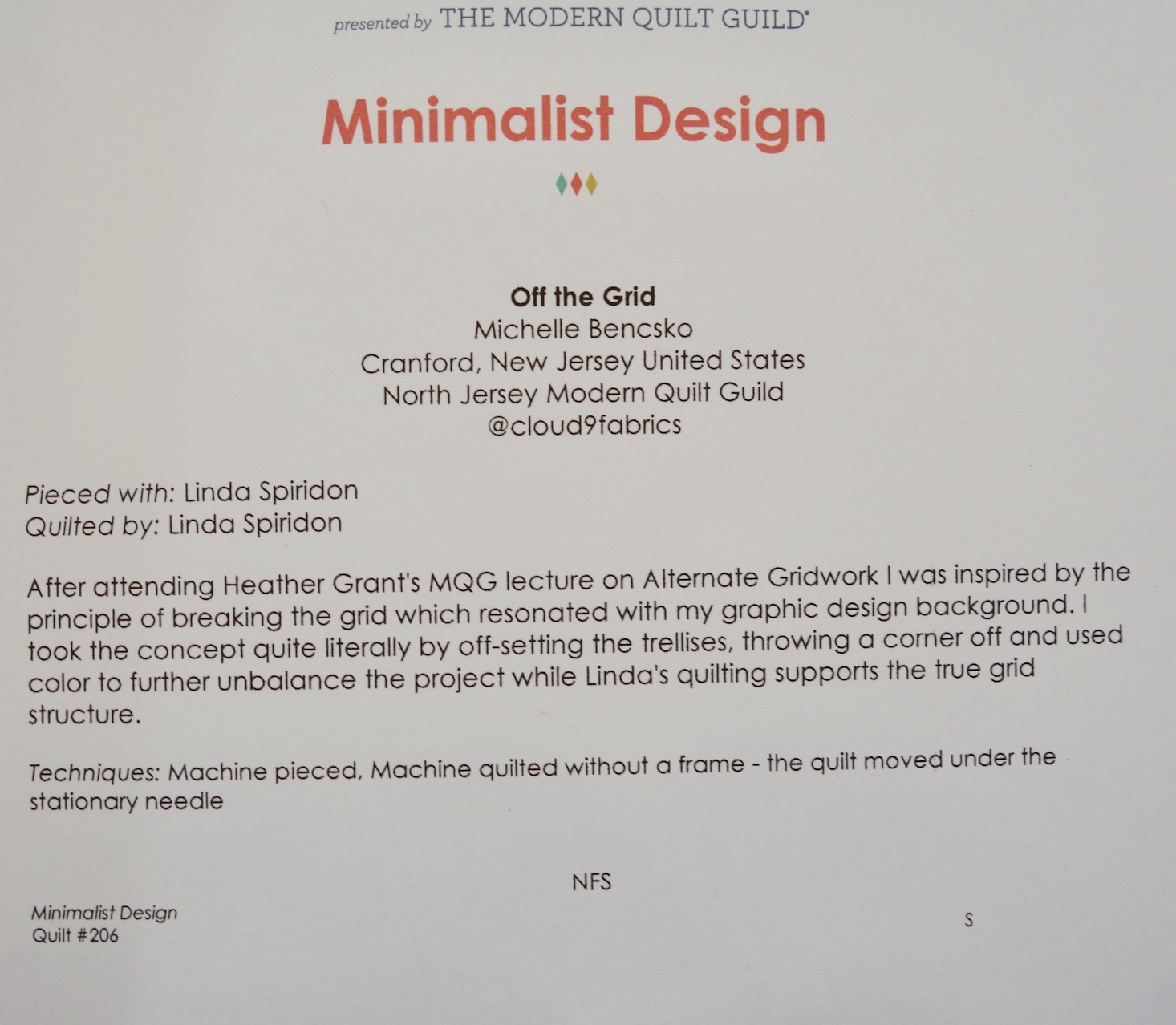 presented by THE MODERN QUILT GUILD

Minimalist Design

Off the Grid
Michelle Bencsko
Cranford, New Jersey United States
North Jersey Modern Quilt Guild
@cloud9fabrics

Pieced with: Linda Spiridon
Quilted by: Linda Spiridon

After attending Heather Grant's MQG lecture on Alternate Gridwork I was inspired by the principle of breaking the grid which resonated with my graphic design background. I took the concept quite literally by off-setting the trellises, throwing a corner off and used color to further unbalance the project while Linda's quilting supports the true grid structure.

Techniques: Machine pieced, Machine quilted without a frame - the quilt moved under the stationary needle

NFS

Minimalist Design
Quilt #206

S